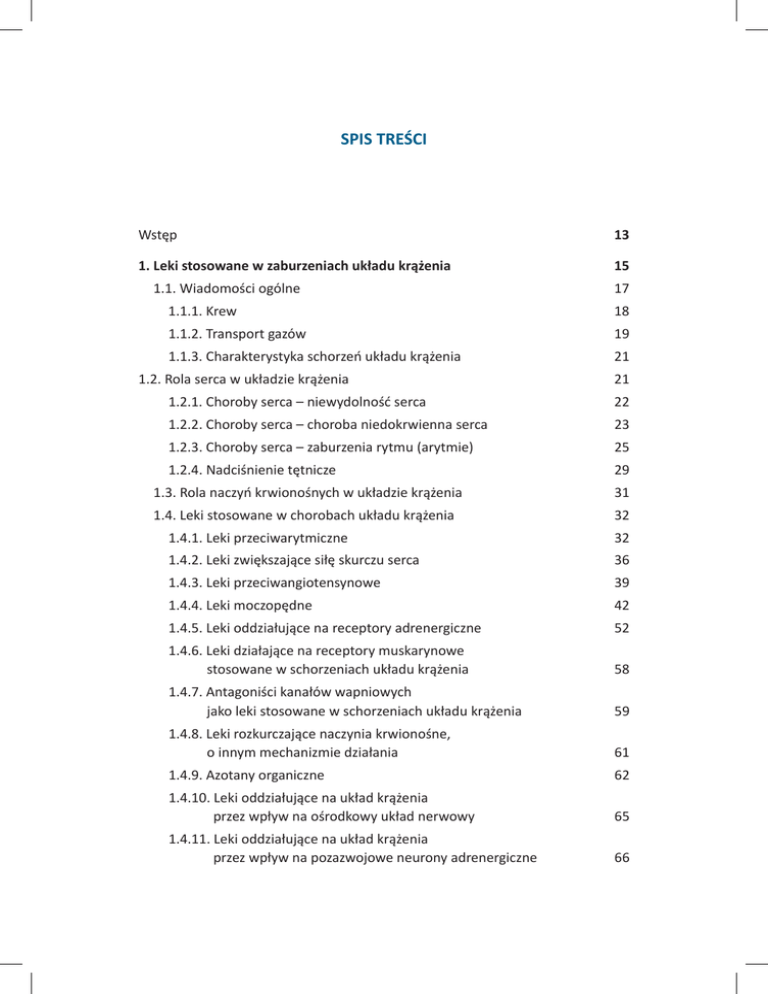 SPIS TREŚCI

Wstęp 13

1. Leki stosowane w zaburzeniach układu krążenia 15

1.1. Wiadomości ogólne 17

1.1.1. Krew 18

1.1.2. Transport gazów 19

1.1.3. Charakterystyka schorzeń układu krążenia 21

1.2. Rola serca w układzie krążenia 21

1.2.1. Choroby serca – niewydolność serca 22

1.2.2. Choroby serca – choroba niedokrwienna serca 23

1.2.3. Choroby serca – zaburzenia rytmu (arytmie) 25

1.2.4. Nadciśnienie tętnicze 29

1.3. Rola naczyń krwionośnych w układzie krążenia 31

1.4. Leki stosowane w chorobach układu krążenia 32

1.4.1. Leki przeciwarytmiczne 32

1.4.2. Leki zwiększające siłę skurczu serca 36

1.4.3. Leki przeciwangiotensynowe 39

1.4.4. Leki moczopędne 42

1.4.5. Leki oddziałujące na receptory adrenergiczne 52

1.4.6. Leki działające na receptory muskarynowe stosowane w schorzeniach układu krążenia 58

1.4.7. Antagoniści kanałów wapniowych jako leki stosowane w schorzeniach układu krążenia 59

1.4.8. Leki rozkurczające naczynia krwionośne, o innym mechanizmie działania 61

1.4.9. Azotany organiczne 62

1.4.10. Leki oddziałujące na układ krążenia przez wpływ na ośrodkowy układ nerwowy 65

1.4.11. Leki oddziałujące na układ krążenia przez wpływ na pozazwojowe neurony adrenergiczne 66